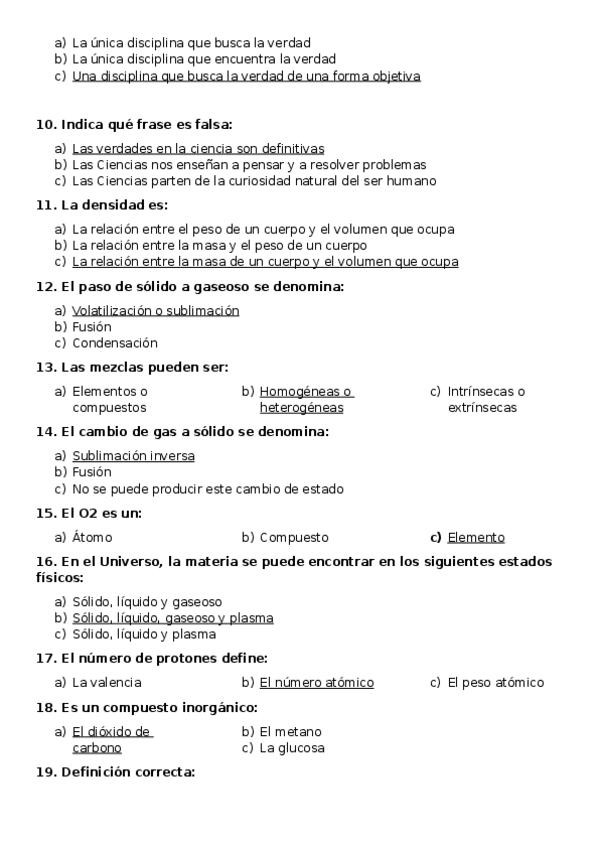 a) La única disciplina que busca la verdad
b) La única disciplina que encuentra la verdad
c) Una disciplina que busca la verdad de una forma objetiva

10. Indica qué frase es falsa:

a) Las verdades en la ciencia son definitivas
b) Las Ciencias nos enseñan a pensar y a resolver problemas
c) Las Ciencias parten de la curiosidad natural del ser humano

11. La densidad es:

a) La relación entre el peso de un cuerpo y el volumen que ocupa
b) La relación entre la masa y el peso de un cuerpo
c) La relación entre la masa de un cuerpo y el volumen que ocupa

12. El paso de sólido a gaseoso se denomina:

a) Volatilización o sublimación
b) Fusión
c) Condensación

13. Las mezclas pueden ser:

a) Elementos o compuestos
b) Homogéneas o heterogéneas
c) Intrínsecas o extrínsecas

14. El cambio de gas a sólido se denomina:

a) Sublimación inversa
b) Fusión
c) No se puede producir este cambio de estado

15. El O2 es un:

a) Átomo
b) Compuesto
c) Elemento

16. En el Universo, la materia se puede encontrar en los siguientes estados físicos:

a) Sólido, líquido y gaseoso
b) Sólido, líquido, gaseoso y plasma
c) Sólido, líquido y plasma

17. El número de protones define:

a) La valencia
b) El número atómico
c) El peso atómico

18. Es un compuesto inorgánico:

a) El dióxido de carbono
b) El metano
c) La glucosa

19. Definición correcta: